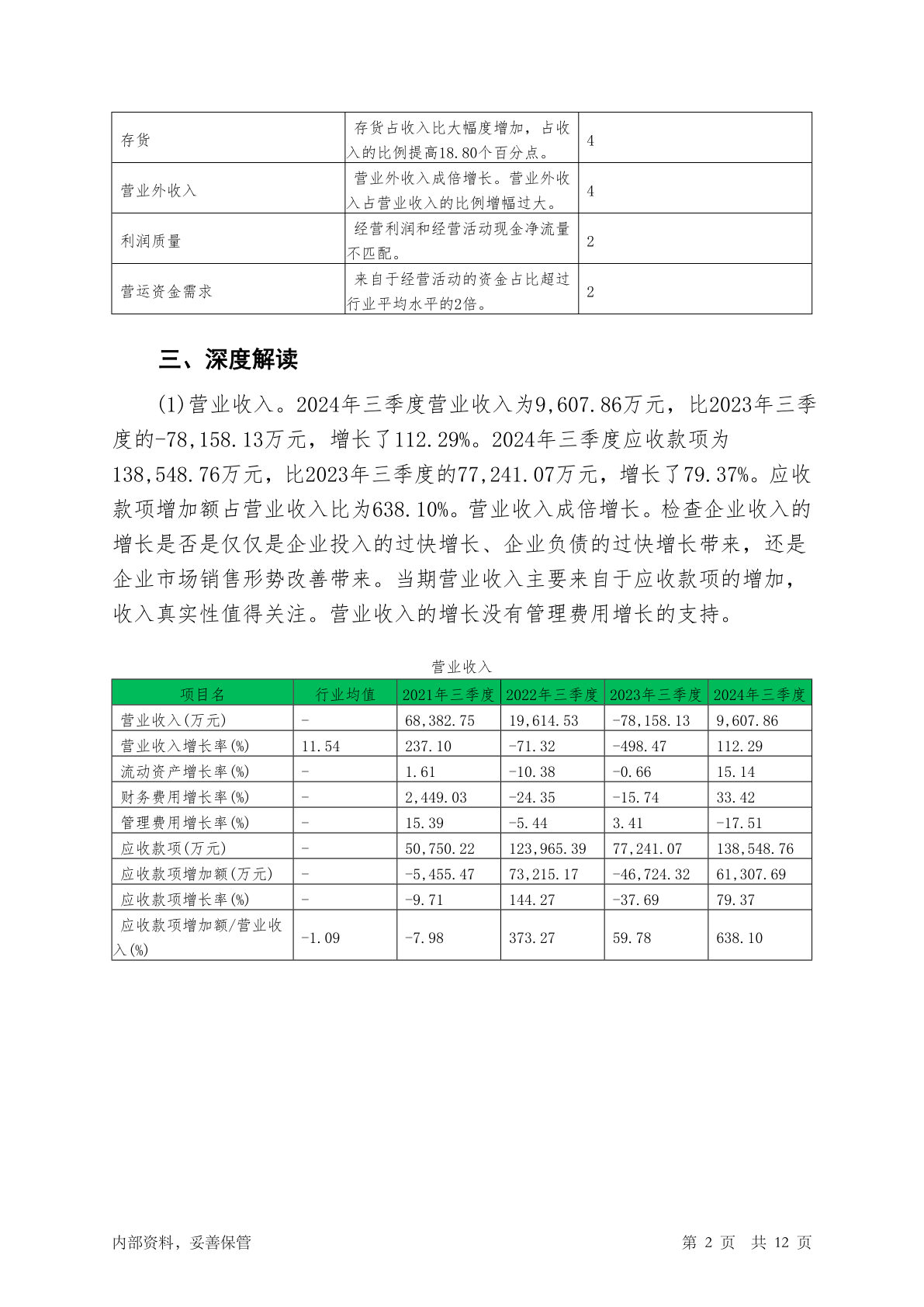 | 存货 | 存货占收入比大幅度增加，占收入的比例提高18.80个百分点。 | 4 |
|---|---|---|
| 营业外收入 | 营业外收入成倍增长。营业外收入占营业收入的比例增幅过大。 | 4 |
| 利润质量 | 经营利润和经营活动现金净流量不匹配。 | 2 |
| 营运资金需求 | 来自于经营活动的资金占比超过行业平均水平的2倍。 | 2 |

三、深度解读

(1)营业收入。2024年三季度营业收入为9,607.86万元，比2023年三季度的-78,158.13万元，增长了112.29%。2024年三季度应收款项为138,548.76万元，比2023年三季度的77,241.07万元，增长了79.37%。应收款项增加额占营业收入比为638.10%。营业收入成倍增长。检查企业收入的增长是否是仅仅是企业投入的过快增长、企业负债的过快增长带来，还是企业市场销售形势改善带来。当期营业收入主要来自于应收款项的增加，收入真实性值得关注。营业收入的增长没有管理费用增长的支持。

营业收入

| 项目名 | 行业均值 | 2021年三季度 | 2022年三季度 | 2023年三季度 | 2024年三季度 |
|---|---|---|---|---|---|
| 营业收入(万元) | - | 68,382.75 | 19,614.53 | -78,158.13 | 9,607.86 |
| 营业收入增长率(%) | 11.54 | 237.10 | -71.32 | -498.47 | 112.29 |
| 流动资产增长率(%) | - | 1.61 | -10.38 | -0.66 | 15.14 |
| 财务费用增长率(%) | - | 2,449.03 | -24.35 | -15.74 | 33.42 |
| 管理费用增长率(%) | - | 15.39 | -5.44 | 3.41 | -17.51 |
| 应收款项(万元) | - | 50,750.22 | 123,965.39 | 77,241.07 | 138,548.76 |
| 应收款项增加额(万元) | - | -5,455.47 | 73,215.17 | -46,724.32 | 61,307.69 |
| 应收款项增长率(%) | - | -9.71 | 144.27 | -37.69 | 79.37 |
| 应收款项增加额/营业收入(%) | -1.09 | -7.98 | 373.27 | 59.78 | 638.10 |

内部资料，妥善保管

第 2 页 共 12 页